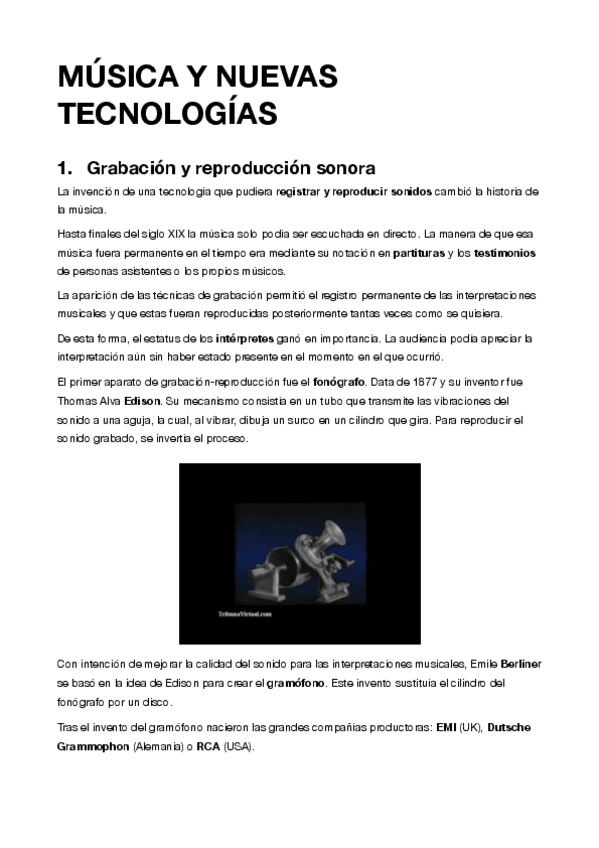 MÚSICA Y NUEVAS TECNOLOGÍAS

1. Grabación y reproducción sonora

La invención de una tecnología que pudiera registrar y reproducir sonidos cambió la historia de la música.

Hasta finales del siglo XIX la música solo podía ser escuchada en directo. La manera de que esa música fuera permanente en el tiempo era mediante su notación en partituras y los testimonios de personas asistentes o los propios músicos.

La aparición de las técnicas de grabación permitió el registro permanente de las interpretaciones musicales y que estas fueran reproducidas posteriormente tantas veces como se quisiera.

De esta forma, el estatus de los intérpretes ganó en importancia. La audiencia podía apreciar la interpretación aún sin haber estado presente en el momento en el que ocurrió.

El primer aparato de grabación-reproducción fue el fonógrafo. Data de 1877 y su inventor fue Thomas Alva Edison. Su mecanismo consistía en un tubo que transmite las vibraciones del sonido a una aguja, la cual, al vibrar, dibuja un surco en un cilindro que gira. Para reproducir el sonido grabado, se invertía el proceso.

TribunaVirtual.com

Con intención de mejorar la calidad del sonido para las interpretaciones musicales, Emile Berliner se basó en la idea de Edison para crear el gramófono. Este invento sustituía el cilindro del fonógrafo por un disco.

Tras el invento del gramófono nacieron las grandes compañías productoras: EMI (UK), Dutsche Grammophon (Alemania) o RCA (USA).